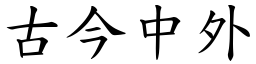 古今中外